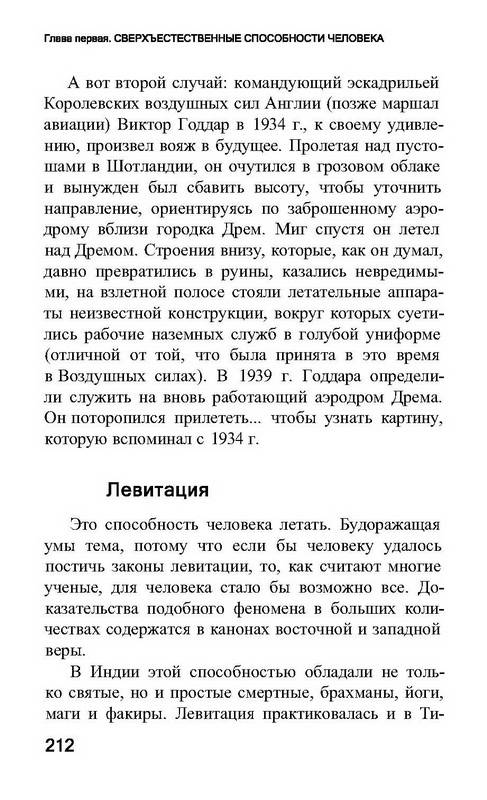 Глава первая. СВЕРХЪЕСТЕСТВЕННЫЕ СПОСОБНОСТИ ЧЕЛОВЕКА

А вот второй случай: командующий эскадрильей Королевских воздушных сил Англии (позже маршал авиации) Виктор Годдар в 1934 г., к своему удивлению, произвел вояж в будущее. Пролетая над пустошами в Шотландии, он очутился в грозовом облаке и вынужден был сбавить высоту, чтобы уточнить направление, ориентируясь по заброшенному аэродрому вблизи городка Дрем. Миг спустя он летел над Дремом. Строения внизу, которые, как он думал, давно превратились в руины, казались невредимыми, на взлетной полосе стояли летательные аппараты неизвестной конструкции, вокруг которых суетились рабочие наземных служб в голубой униформе (отличной от той, что была принята в это время в Воздушных силах). В 1939 г. Годдара определили служить на вновь работающий аэродром Дрема. Он поторопился прилететь... чтобы узнать картину, которую вспоминал с 1934 г.

Левитация

Это способность человека летать. Будоражащая умы тема, потому что если бы человеку удалось постичь законы левитации, то, как считают многие ученые, для человека стало бы возможно все. Доказательства подобного феномена в больших количествах содержатся в канонах восточной и западной веры.

В Индии этой способностью обладали не только святые, но и простые смертные, брахманы, йоги, маги и факиры. Левитация практиковалась и в Ти-

212